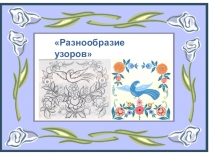 «Разнообразие узоров»